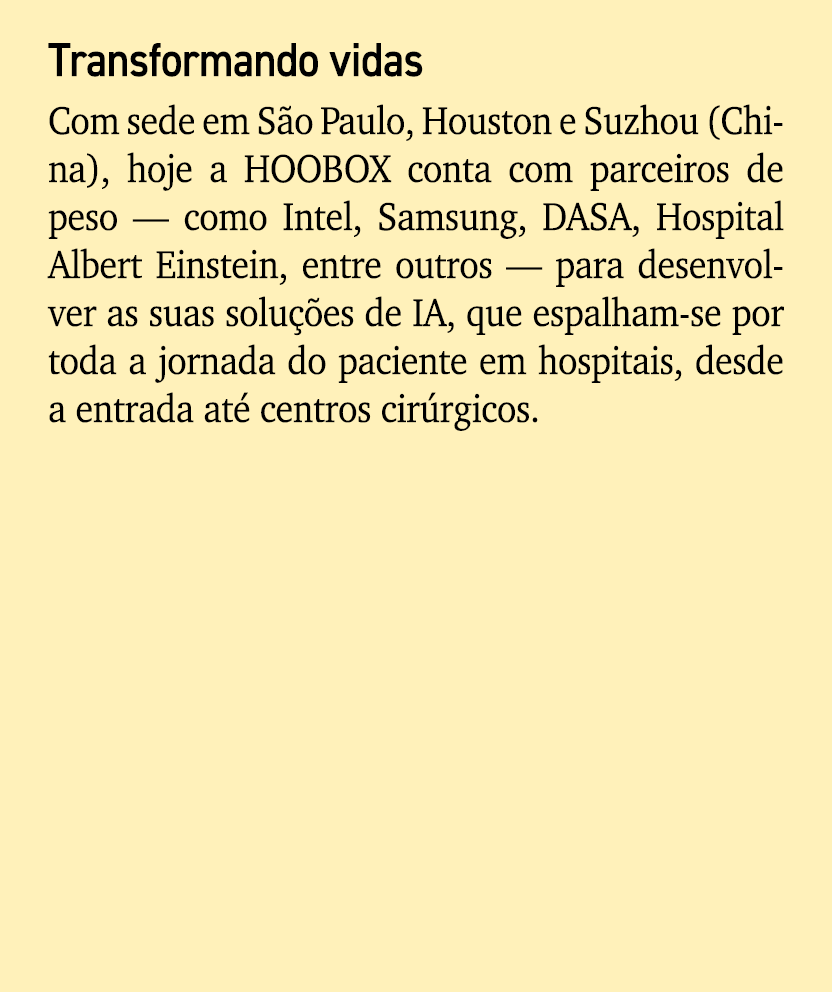 Transformando vidas

Com sede em São Paulo, Houston e Suzhou (China), hoje a HOOBOX conta com parceiros de peso — como Intel, Samsung, DASA, Hospital Albert Einstein, entre outros — para desenvolver as suas soluções de IA, que espalham-se por toda a jornada do paciente em hospitais, desde a entrada até centros cirúrgicos.